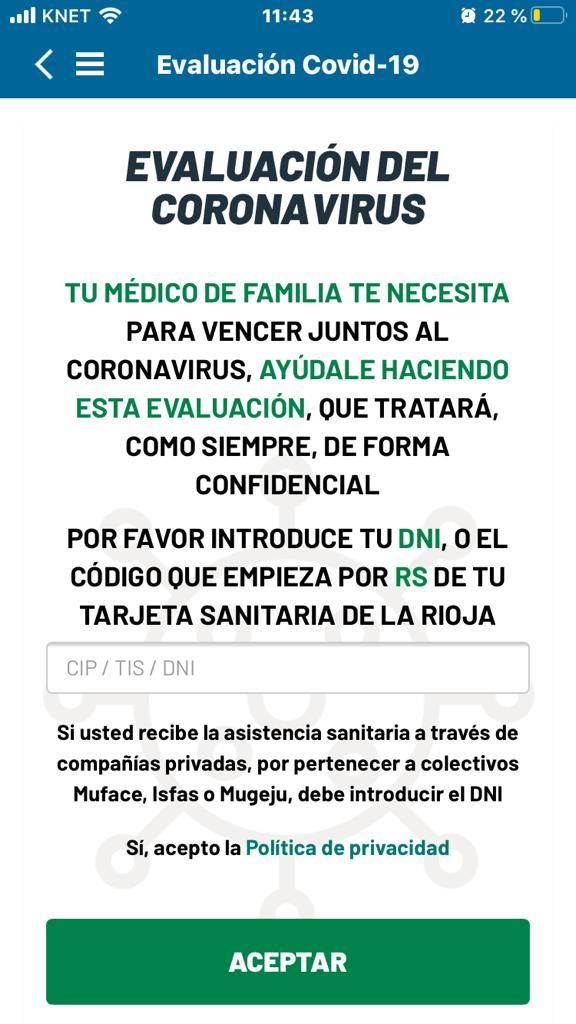 KNET 11:43 22 %

Evaluación Covid-19

EVALUACIÓN DEL CORONAVIRUS

TU MÉDICO DE FAMILIA TE NECESITA PARA VENCER JUNTOS AL CORONAVIRUS, AYÚDALE HACIENDO ESTA EVALUACIÓN, QUE TRATARÁ, COMO SIEMPRE, DE FORMA CONFIDENCIAL

POR FAVOR INTRODUCE TU DNI, O EL CÓDIGO QUE EMPIEZA POR RS DE TU TARJETA SANITARIA DE LA RIOJA

CIP / TIS / DNI

Si usted recibe la asistencia sanitaria a través de compañías privadas, por pertenecer a colectivos Muface, Isfas o Mugeju, debe introducir el DNI

Sí, acepto la Política de privacidad

ACEPTAR